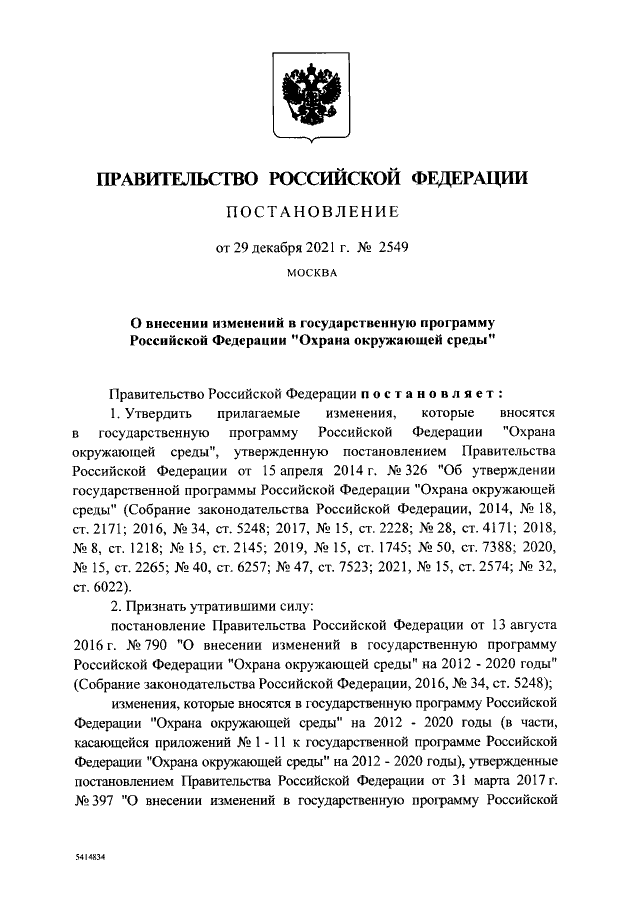 ПРАВИТЕЛЬСТВО РОССИЙСКОЙ ФЕДЕРАЦИИ

ПОСТАНОВЛЕНИЕ

от 29 декабря 2021 г. № 2549

МОСКВА

О внесении изменений в государственную программу Российской Федерации "Охрана окружающей среды"

Правительство Российской Федерации постановляет:

1. Утвердить прилагаемые изменения, которые вносятся в государственную программу Российской Федерации "Охрана окружающей среды", утвержденную постановлением Правительства Российской Федерации от 15 апреля 2014 г. № 326 "Об утверждении государственной программы Российской Федерации "Охрана окружающей среды" (Собрание законодательства Российской Федерации, 2014, № 18, ст. 2171; 2016, № 34, ст. 5248; 2017, № 15, ст. 2228; № 28, ст. 4171; 2018, № 8, ст. 1218; № 15, ст. 2145; 2019, № 15, ст. 1745; № 50, ст. 7388; 2020, № 15, ст. 2265; № 40, ст. 6257; № 47, ст. 7523; 2021, № 15, ст. 2574; № 32, ст. 6022).

2. Признать утратившими силу:

постановление Правительства Российской Федерации от 13 августа 2016 г. № 790 "О внесении изменений в государственную программу Российской Федерации "Охрана окружающей среды" на 2012 - 2020 годы" (Собрание законодательства Российской Федерации, 2016, № 34, ст. 5248);

изменения, которые вносятся в государственную программу Российской Федерации "Охрана окружающей среды" на 2012 - 2020 годы (в части, касающейся приложений № 1 - 11 к государственной программе Российской Федерации "Охрана окружающей среды" на 2012 - 2020 годы), утвержденные постановлением Правительства Российской Федерации от 31 марта 2017 г. № 397 "О внесении изменений в государственную программу Российской

5414834